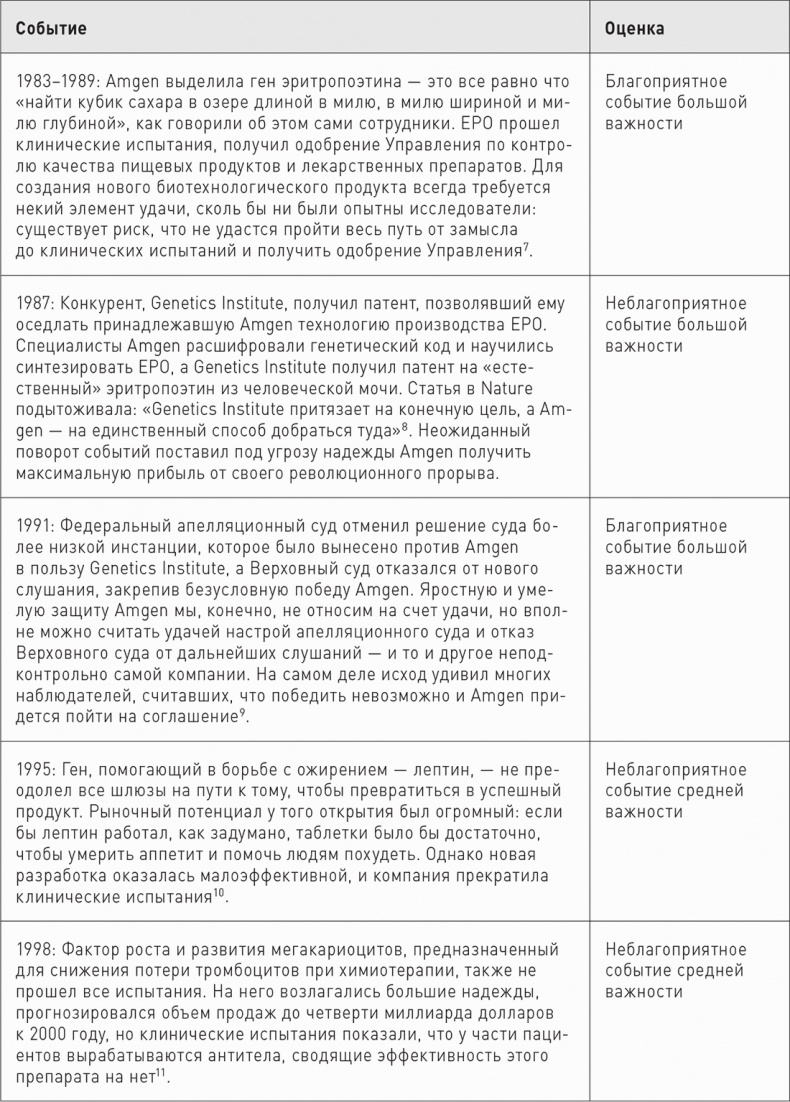 | Событие | Оценка |
|---|---|
| 1983–1989: Amgen выделила ген эритропоэтина — это все равно что «найти кубик сахара в озере длиной в милю, в милю шириной и милю глубиной», как говорили об этом сами сотрудники. EPO прошел клинические испытания, получил одобрение Управления по контролю качества пищевых продуктов и лекарственных препаратов. Для создания нового биотехнологического продукта всегда требуется некий элемент удачи, сколь бы ни были опытны исследователи: существует риск, что не удастся пройти весь путь от замысла до клинических испытаний и получить одобрение Управления$^{7}$. | Благоприятное событие большой важности |
| 1987: Конкурент, Genetics Institute, получил патент, позволявший ему оседлать принадлежавшую Amgen технологию производства EPO. Специалисты Amgen расшифровали генетический код и научились синтезировать EPO, а Genetics Institute получил патент на «естественный» эритропоэтин из человеческой мочи. Статья в Nature подытоживала: «Genetics Institute притязает на конечную цель, а Amgen — на единственный способ добраться туда»$^{8}$. Неожиданный поворот событий поставил под угрозу надежды Amgen получить максимальную прибыль от своего революционного прорыва. | Неблагоприятное событие большой важности |
| 1991: Федеральный апелляционный суд отменил решение суда более низкой инстанции, которое было вынесено против Amgen в пользу Genetics Institute, а Верховный суд отказался от нового слушания, закрепив безусловную победу Amgen. Яростную и умелую защиту Amgen мы, конечно, не относим на счет удачи, но вполне можно считать удачей настрой апелляционного суда и отказ Верховного суда от дальнейших слушаний — и то и другое неподконтрольно самой компании. На самом деле исход удивил многих наблюдателей, считавших, что победить невозможно и Amgen придется пойти на соглашение$^{9}$. | Благоприятное событие большой важности |
| 1995: Ген, помогающий в борьбе с ожирением — лептин, — не преодолел все шлюзы на пути к тому, чтобы превратиться в успешный продукт. Рыночный потенциал у того открытия был огромный: если бы лептин работал, как задумано, таблетки было бы достаточно, чтобы умерить аппетит и помочь людям похудеть. Однако новая разработка оказалась малоэффективной, и компания прекратила клинические испытания$^{10}$. | Неблагоприятное событие средней важности |
| 1998: Фактор роста и развития мегакариоцитов, предназначенный для снижения потери тромбоцитов при химиотерапии, также не прошел все испытания. На него возлагались большие надежды, прогнозировался объем продаж до четверти миллиарда долларов к 2000 году, но клинические испытания показали, что у части пациентов вырабатываются антитела, сводящие эффективность этого препарата на нет$^{11}$. | Неблагоприятное событие средней важности |